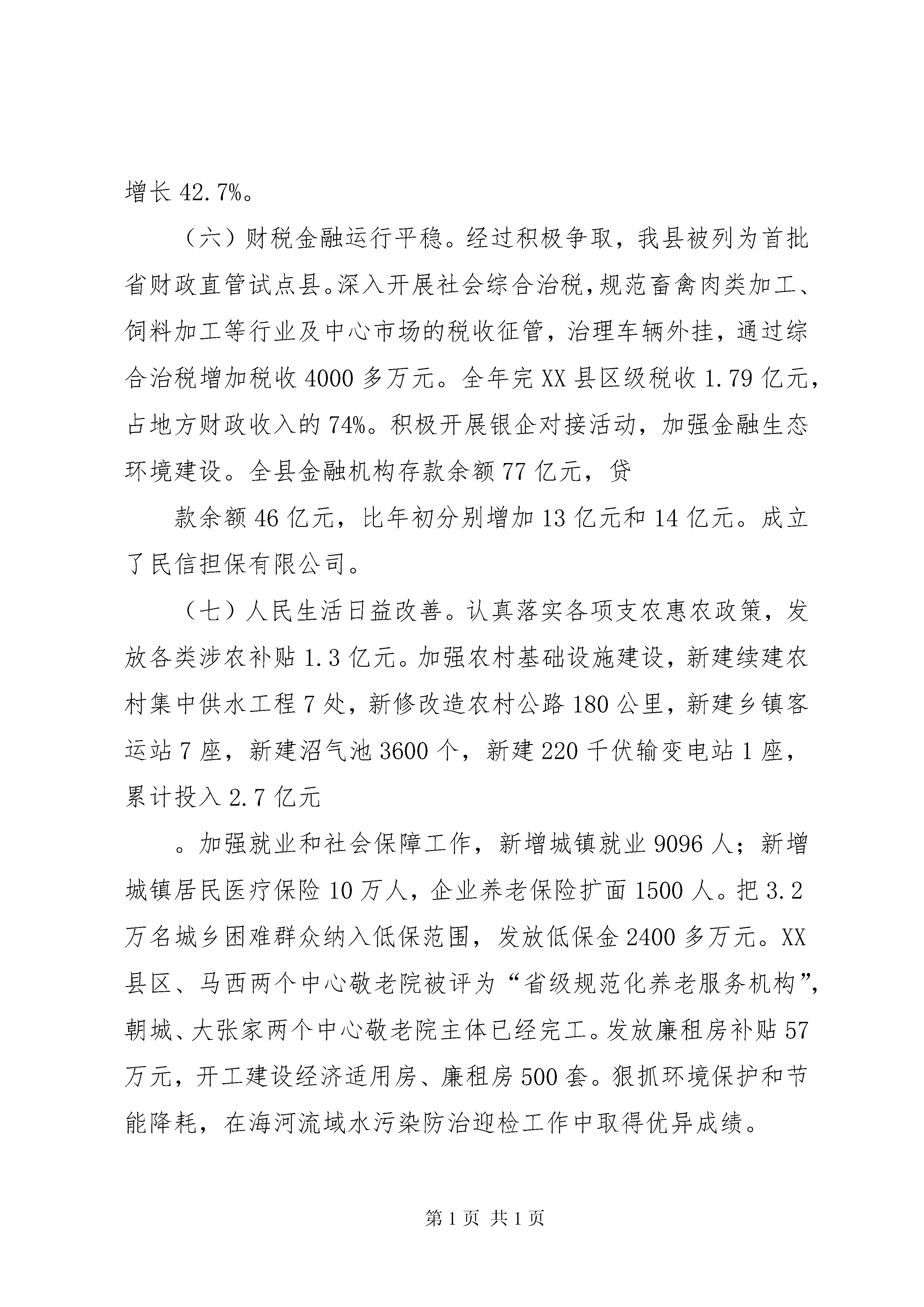 增长 42.7%。

（六）财税金融运行平稳。经过积极争取，我县被列为首批省财政直管试点县。深入开展社会综合治税，规范畜禽肉类加工、饲料加工等行业及中心市场的税收征管，治理车辆外挂，通过综合治税增加税收 4000 多万元。全年完 XX 县区级税收 1.79 亿元，占地方财政收入的 74%。积极开展银企对接活动，加强金融生态环境建设。全县金融机构存款余额 77 亿元，贷

款余额 46 亿元，比年初分别增加 13 亿元和 14 亿元。成立了民信担保有限公司。

（七）人民生活日益改善。认真落实各项支农惠农政策，发放各类涉农补贴 1.3 亿元。加强农村基础设施建设，新建续建农村集中供水工程 7 处，新修改造农村公路 180 公里，新建乡镇客运站 7 座，新建沼气池 3600 个，新建 220 千伏输变电站 1 座，累计投入 2.7 亿元

。加强就业和社会保障工作，新增城镇就业 9096 人；新增城镇居民医疗保险 10 万人，企业养老保险扩面 1500 人。把 3.2 万名城乡困难群众纳入低保范围，发放低保金 2400 多万元。XX 县区、马西两个中心敬老院被评为“省级规范化养老服务机构”，朝城、大张家两个中心敬老院主体已经完工。发放廉租房补贴 57 万元，开工建设经济适用房、廉租房 500 套。狠抓环境保护和节能降耗，在海河流域水污染防治迎检工作中取得优异成绩。

第 1 页 共 1 页